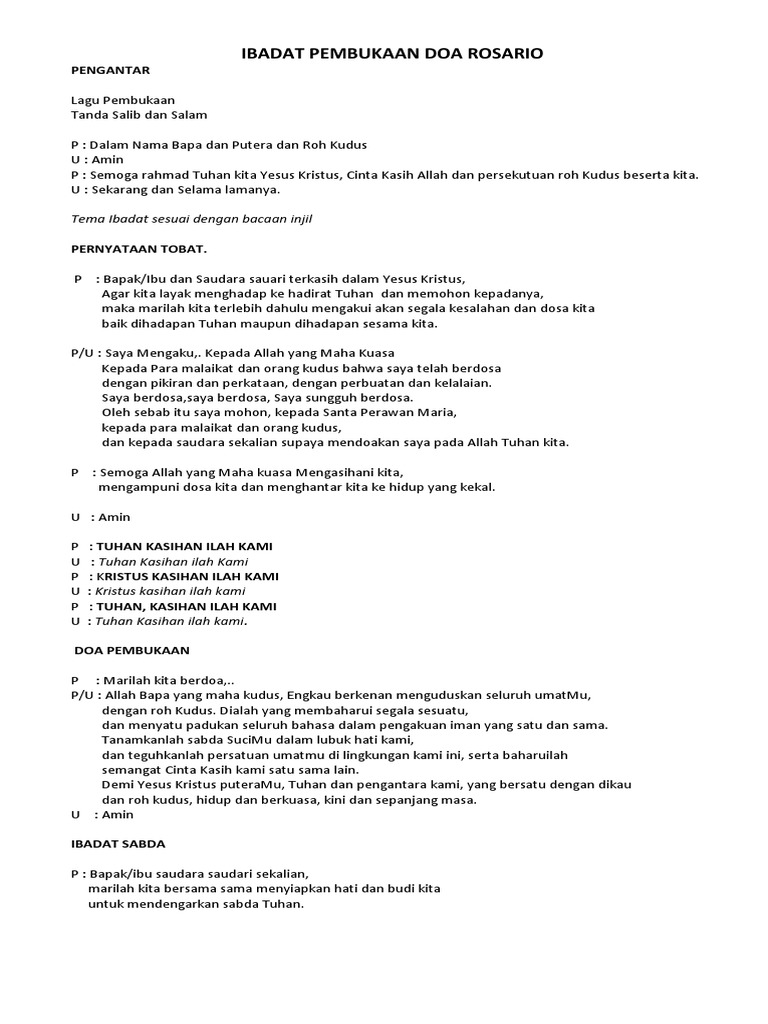 IBADAT PEMBUKAAN DOA ROSARIO

PENGANTAR

Lagu Pembukaan
Tanda Salib dan Salam

P : Dalam Nama Bapa dan Putera dan Roh Kudus
U : Amin
P : Semoga rahmad Tuhan kita Yesus Kristus, Cinta Kasih Allah dan persekutuan roh Kudus beserta kita.
U : Sekarang dan Selama lamanya.

Tema Ibadat sesuai dengan bacaan injil

PERNYATAAN TOBAT.

P : Bapak/Ibu dan Saudara sauari terkasih dalam Yesus Kristus,
Agar kita layak menghadap ke hadirat Tuhan dan memohon kepadanya,
maka marilah kita terlebih dahulu mengakui akan segala kesalahan dan dosa kita
baik dihadapan Tuhan maupun dihadapan sesama kita.

P/U : Saya Mengaku,. Kepada Allah yang Maha Kuasa
Kepada Para malaikat dan orang kudus bahwa saya telah berdosa
dengan pikiran dan perkataan, dengan perbuatan dan kelalaian.
Saya berdosa,saya berdosa, Saya sungguh berdosa.
Oleh sebab itu saya mohon, kepada Santa Perawan Maria,
kepada para malaikat dan orang kudus,
dan kepada saudara sekalian supaya mendoakan saya pada Allah Tuhan kita.

P : Semoga Allah yang Maha kuasa Mengasihani kita,
mengampuni dosa kita dan menghantar kita ke hidup yang kekal.

U : Amin

P : TUHAN KASIHAN ILAH KAMI
U : Tuhan Kasihan ilah Kami
P : KRISTUS KASIHAN ILAH KAMI
U : Kristus kasihan ilah kami
P : TUHAN, KASIHAN ILAH KAMI
U : Tuhan Kasihan ilah kami.

DOA PEMBUKAAN

P : Marilah kita berdoa,..
P/U : Allah Bapa yang maha kudus, Engkau berkenan menguduskan seluruh umatMu,
dengan roh Kudus. Dialah yang membaharui segala sesuatu,
dan menyatu padukan seluruh bahasa dalam pengakuan iman yang satu dan sama.
Tanamkanlah sabda SuciMu dalam lubuk hati kami,
dan teguhkanlah persatuan umatmu di lingkungan kami ini, serta baharuilah
semangat Cinta Kasih kami satu sama lain.
Demi Yesus Kristus puteraMu, Tuhan dan pengantara kami, yang bersatu dengan dikau
dan roh kudus, hidup dan berkuasa, kini dan sepanjang masa.
U : Amin

IBADAT SABDA

P : Bapak/ibu saudara saudari sekalian,
marilah kita bersama sama menyiapkan hati dan budi kita
untuk mendengarkan sabda Tuhan.